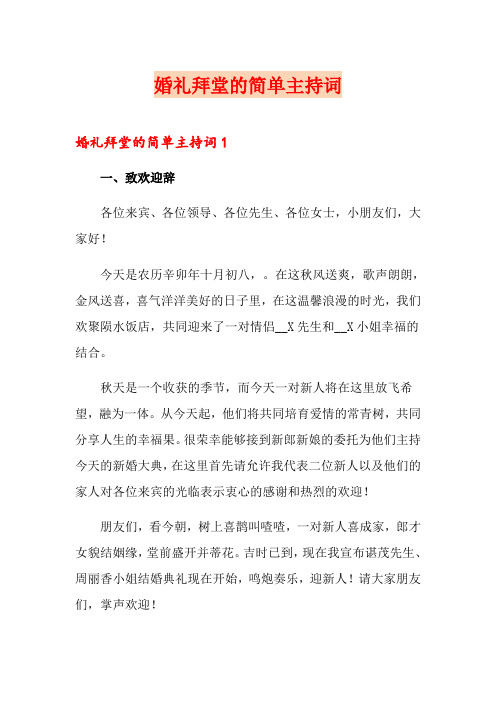 婚礼拜堂的简单主持词

婚礼拜堂的简单主持词1

一、致欢迎辞

各位来宾、各位领导、各位先生、各位女士，小朋友们，大家好！

今天是农历辛卯年十月初八，。在这秋风送爽，歌声朗朗，金风送喜，喜气洋洋美好的日子里，在这温馨浪漫的时光，我们欢聚陨水饭店，共同迎来了一对情侣__X先生和__X小姐幸福的结合。

秋天是一个收获的季节，而今天一对新人将在这里放飞希望，融为一体。从今天起，他们将共同培育爱情的常青树，共同分享人生的幸福果。很荣幸能够接到新郎新娘的委托为他们主持今天的新婚大典，在这里首先请允许我代表二位新人以及他们的家人对各位来宾的光临表示衷心的感谢和热烈的欢迎！

朋友们，看今朝，树上喜鹊叫喳喳，一对新人喜成家，郎才女貌结姻缘，堂前盛开并蒂花。吉时已到，现在我宣布谌茂先生、周丽香小姐结婚典礼现在开始，鸣炮奏乐，迎新人！请大家朋友们，掌声欢迎！